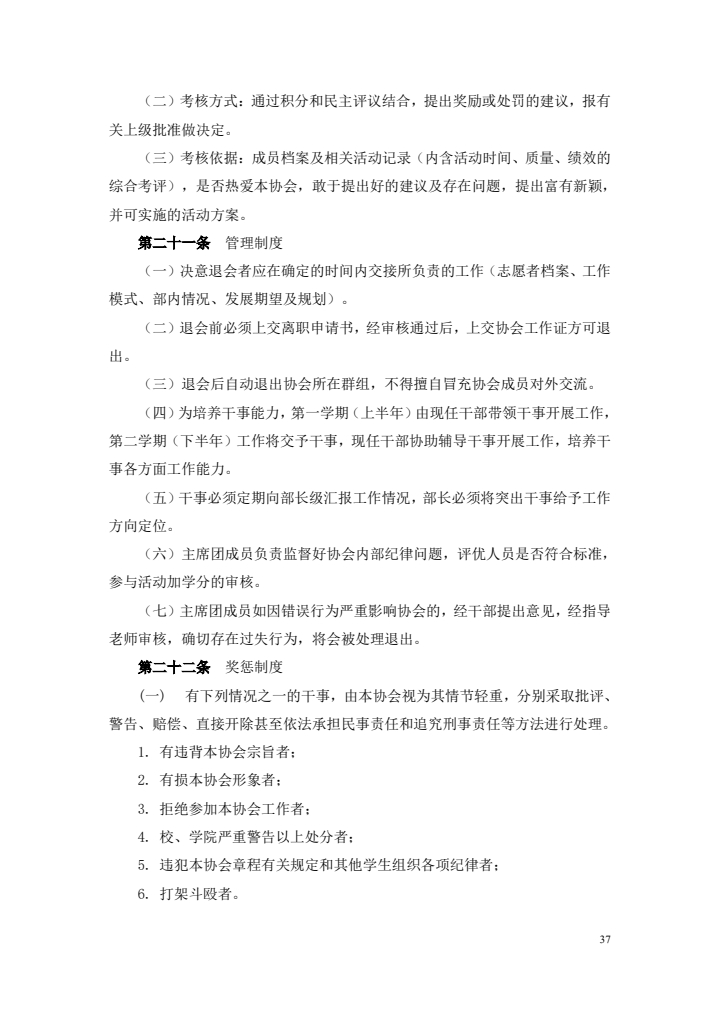 （二）考核方式：通过积分和民主评议结合，提出奖励或处罚的建议，报有关上级批准做决定。

（三）考核依据：成员档案及相关活动记录（内含活动时间、质量、绩效的综合考评），是否热爱本协会，敢于提出好的建议及存在问题，提出富有新颖，并可实施的活动方案。

第二十一条　管理制度

（一）决意退会者应在确定的时间内交接所负责的工作（志愿者档案、工作模式、部内情况、发展期望及规划）。

（二）退会前必须上交离职申请书，经审核通过后，上交协会工作证方可退出。

（三）退会后自动退出协会所在群组，不得擅自冒充协会成员对外交流。

（四）为培养干事能力，第一学期（上半年）由现任干部带领干事开展工作，第二学期（下半年）工作将交予干事，现任干部协助辅导干事开展工作，培养干事各方面工作能力。

（五）干事必须定期向部长级汇报工作情况，部长必须将突出干事给予工作方向定位。

（六）主席团成员负责监督好协会内部纪律问题，评优人员是否符合标准，参与活动加学分的审核。

（七）主席团成员如因错误行为严重影响协会的，经干部提出意见，经指导老师审核，确切存在过失行为，将会被处理退出。

第二十二条　奖惩制度

（一）　有下列情况之一的干事，由本协会视为其情节轻重，分别采取批评、警告、赔偿、直接开除甚至依法承担民事责任和追究刑事责任等方法进行处理。

1. 有违背本协会宗旨者；

2. 有损本协会形象者；

3. 拒绝参加本协会工作者；

4. 校、学院严重警告以上处分者；

5. 违犯本协会章程有关规定和其他学生组织各项纪律者；

6. 打架斗殴者。

37